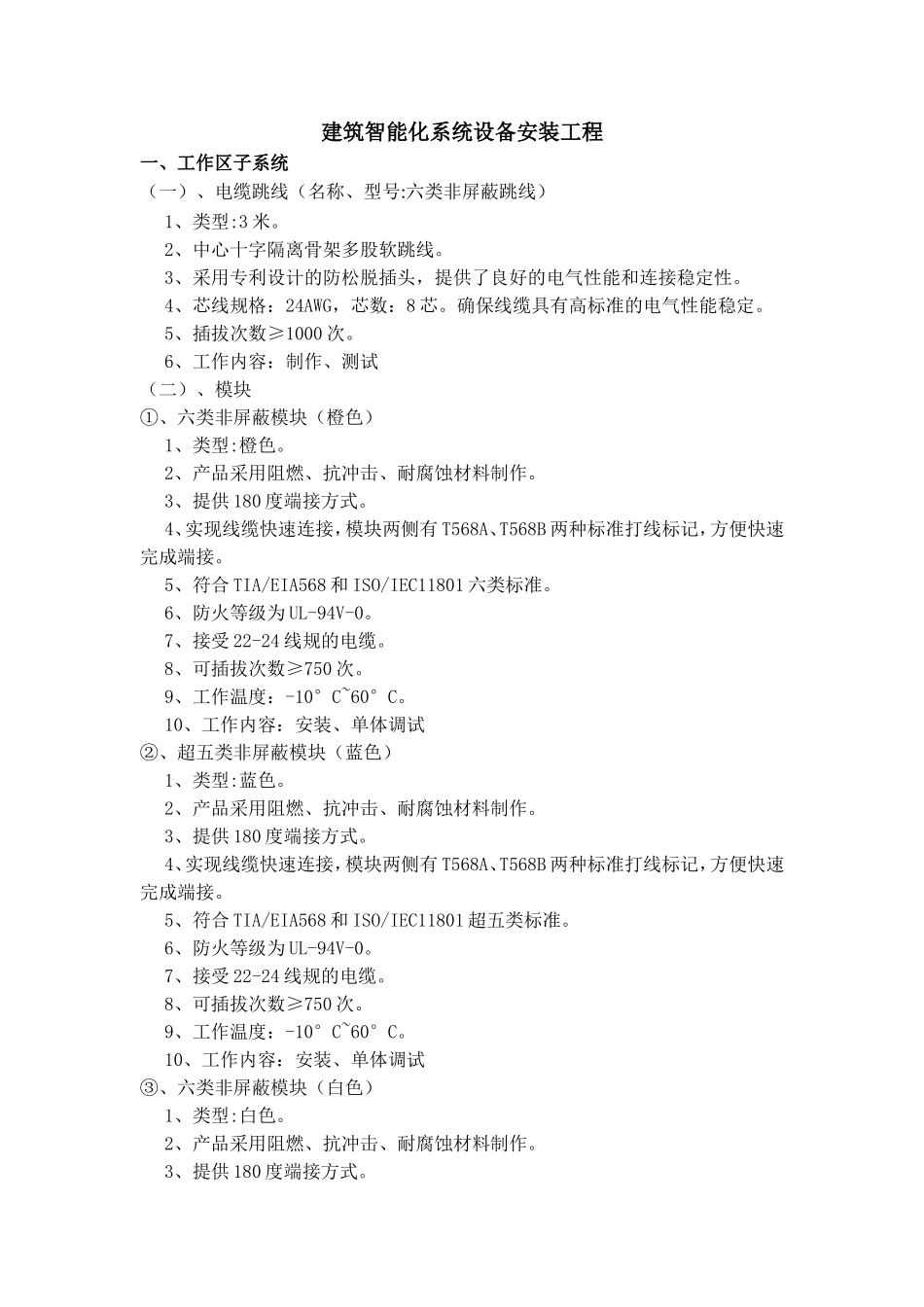 建筑智能化系统设备安装工程

一、工作区子系统

（一）、电缆跳线（名称、型号:六类非屏蔽跳线）

1、类型:3 米。

2、中心十字隔离骨架多股软跳线。

3、采用专利设计的防松脱插头，提供了良好的电气性能和连接稳定性。

4、芯线规格：24AWG，芯数：8 芯。确保线缆具有高标准的电气性能稳定。

5、插拔次数≥1000 次。

6、工作内容：制作、测试

（二）、模块

①、六类非屏蔽模块（橙色）

1、类型:橙色。

2、产品采用阻燃、抗冲击、耐腐蚀材料制作。

3、提供 180 度端接方式。

4、实现线缆快速连接，模块两侧有 T568A、T568B 两种标准打线标记，方便快速完成端接。

5、符合 TIA/EIA568 和 ISO/IEC11801 六类标准。

6、防火等级为 UL-94V-0。

7、接受 22-24 线规的电缆。

8、可插拔次数≥750 次。

9、工作温度：-10°C~60°C。

10、工作内容：安装、单体调试

②、超五类非屏蔽模块（蓝色）

1、类型:蓝色。

2、产品采用阻燃、抗冲击、耐腐蚀材料制作。

3、提供 180 度端接方式。

4、实现线缆快速连接，模块两侧有 T568A、T568B 两种标准打线标记，方便快速完成端接。

5、符合 TIA/EIA568 和 ISO/IEC11801 超五类标准。

6、防火等级为 UL-94V-0。

7、接受 22-24 线规的电缆。

8、可插拔次数≥750 次。

9、工作温度：-10°C~60°C。

10、工作内容：安装、单体调试

③、六类非屏蔽模块（白色）

1、类型:白色。

2、产品采用阻燃、抗冲击、耐腐蚀材料制作。

3、提供 180 度端接方式。